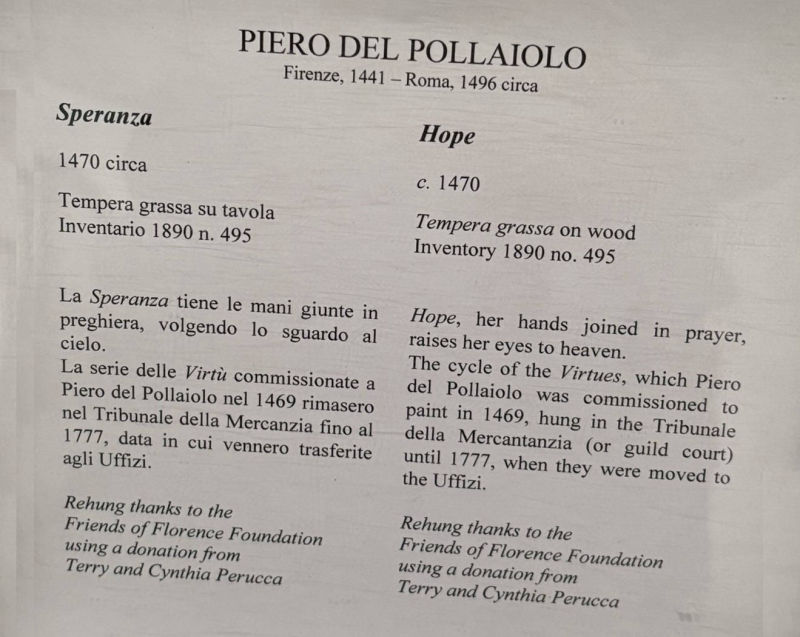 PIERO DEL POLLAIOLO
Firenze, 1441 – Roma, 1496 circa

Speranza

1470 circa

Tempera grassa su tavola
Inventario 1890 n. 495

La Speranza tiene le mani giunte in preghiera, volgendo lo sguardo al cielo.
La serie delle Virtù commissionate a Piero del Pollaiolo nel 1469 rimasero nel Tribunale della Mercanzia fino al 1777, data in cui vennero trasferite agli Uffizi.

Rehung thanks to the
Friends of Florence Foundation
using a donation from
Terry and Cynthia Perucca

Hope

c. 1470

Tempera grassa on wood
Inventory 1890 no. 495

Hope, her hands joined in prayer, raises her eyes to heaven.
The cycle of the Virtues, which Piero del Pollaiolo was commissioned to paint in 1469, hung in the Tribunale della Mercantanzia (or guild court) until 1777, when they were moved to the Uffizi.

Rehung thanks to the
Friends of Florence Foundation
using a donation from
Terry and Cynthia Perucca